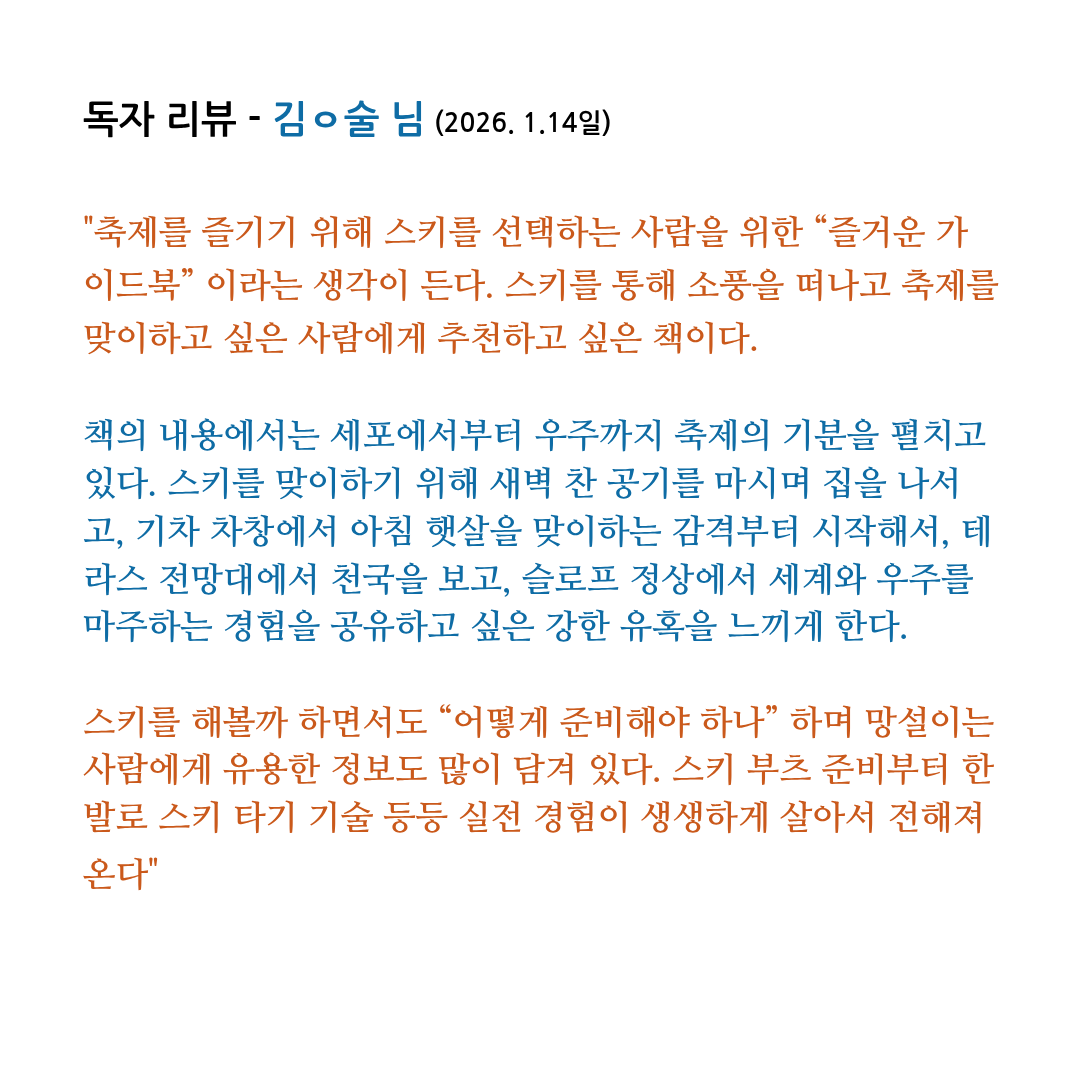 독자 리뷰 - 김ㅇ술 님 (2026. 1.14일)

"축제를 즐기기 위해 스키를 선택하는 사람을 위한 “즐거운 가이드북” 이라는 생각이 든다. 스키를 통해 소풍을 떠나고 축제를 맞이하고 싶은 사람에게 추천하고 싶은 책이다.

책의 내용에서는 세포에서부터 우주까지 축제의 기분을 펼치고 있다. 스키를 맞이하기 위해 새벽 찬 공기를 마시며 집을 나서고, 기차 차창에서 아침 햇살을 맞이하는 감격부터 시작해서, 테라스 전망대에서 천국을 보고, 슬로프 정상에서 세계와 우주를 마주하는 경험을 공유하고 싶은 강한 유혹을 느끼게 한다.

스키를 해볼까 하면서도 “어떻게 준비해야 하나” 하며 망설이는 사람에게 유용한 정보도 많이 담겨 있다. 스키 부츠 준비부터 한 발로 스키 타기 기술 등등 실전 경험이 생생하게 살아서 전해져 온다"